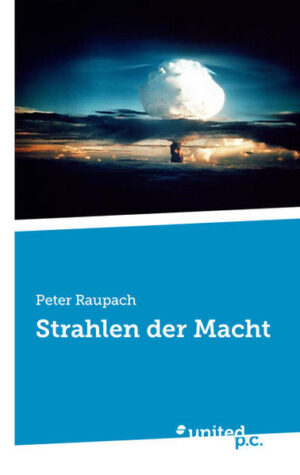 Peter Raupach

Strahlen der Macht

united p.c.